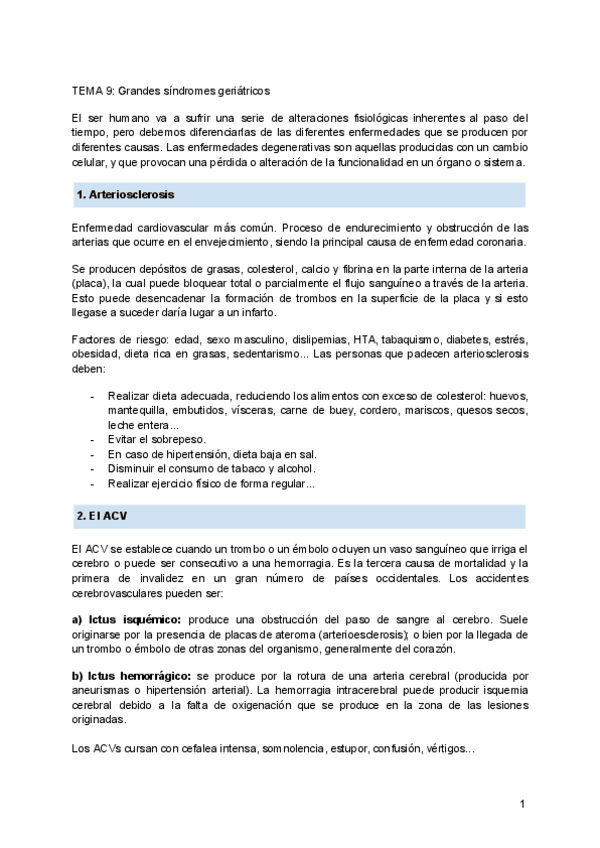 TEMA 9: Grandes síndromes geriátricos

El ser humano va a sufrir una serie de alteraciones fisiológicas inherentes al paso del tiempo, pero debemos diferenciarlas de las diferentes enfermedades que se producen por diferentes causas. Las enfermedades degenerativas son aquellas producidas con un cambio celular, y que provocan una pérdida o alteración de la funcionalidad en un órgano o sistema.

1. Arteriosclerosis

Enfermedad cardiovascular más común. Proceso de endurecimiento y obstrucción de las arterias que ocurre en el envejecimiento, siendo la principal causa de enfermedad coronaria.

Se producen depósitos de grasas, colesterol, calcio y fibrina en la parte interna de la arteria (placa), la cual puede bloquear total o parcialmente el flujo sanguíneo a través de la arteria. Esto puede desencadenar la formación de trombos en la superficie de la placa y si esto llegase a suceder daría lugar a un infarto.

Factores de riesgo: edad, sexo masculino, dislipemias, HTA, tabaquismo, diabetes, estrés, obesidad, dieta rica en grasas, sedentarismo... Las personas que padecen arteriosclerosis deben:

- Realizar dieta adecuada, reduciendo los alimentos con exceso de colesterol: huevos, mantequilla, embutidos, vísceras, carne de buey, cordero, mariscos, quesos secos, leche entera...
- Evitar el sobrepeso.
- En caso de hipertensión, dieta baja en sal.
- Disminuir el consumo de tabaco y alcohol.
- Realizar ejercicio físico de forma regular...

2. El ACV

El ACV se establece cuando un trombo o un émbolo ocluyen un vaso sanguíneo que irriga el cerebro o puede ser consecutivo a una hemorragia. Es la tercera causa de mortalidad y la primera de invalidez en un gran número de países occidentales. Los accidentes cerebrovasculares pueden ser:

a) Ictus isquémico: produce una obstrucción del paso de sangre al cerebro. Suele originarse por la presencia de placas de ateroma (arterioesclerosis); o bien por la llegada de un trombo o émbolo de otras zonas del organismo, generalmente del corazón.

b) Ictus hemorrágico: se produce por la rotura de una arteria cerebral (producida por aneurismas o hipertensión arterial). La hemorragia intracerebral puede producir isquemia cerebral debido a la falta de oxigenación que se produce en la zona de las lesiones originadas.

Los ACVs cursan con cefalea intensa, somnolencia, estupor, confusión, vértigos...

1